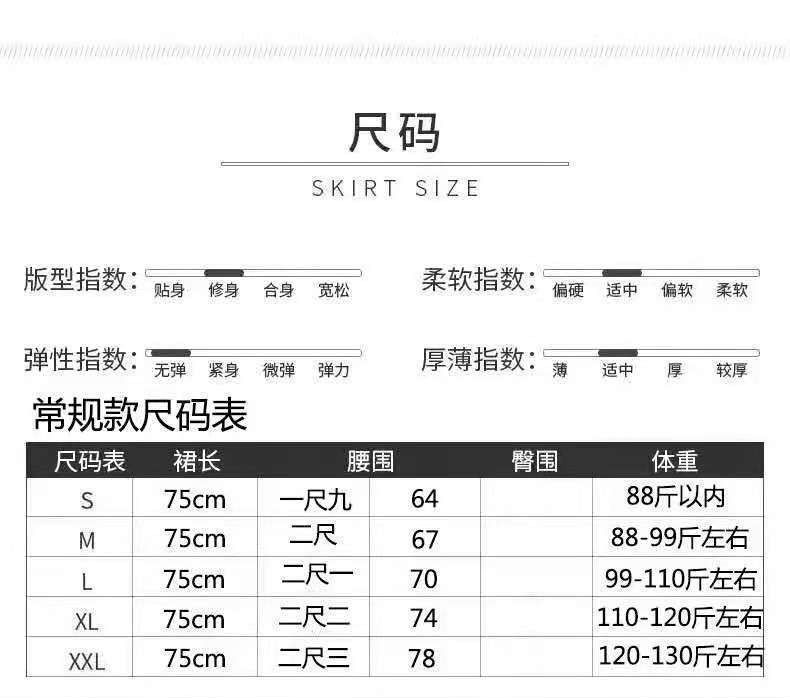 尺码

SKIRT SIZE

版型指数: 贴身 修身 合身 宽松

柔软指数: 偏硬 适中 偏软 柔软

弹性指数: 无弹 紧身 微弹 弹力

厚薄指数: 薄 适中 厚 较厚

常规款尺码表

| 尺码表 | 裙长 | 腰围 | | 臀围 | 体重 |
|---|---|---|---|---|---|
| S | 75cm | 一尺九 | 64 | | 88斤以内 |
| M | 75cm | 二尺 | 67 | | 88-99斤左右 |
| L | 75cm | 二尺一 | 70 | | 99-110斤左右 |
| XL | 75cm | 二尺二 | 74 | | 110-120斤左右 |
| XXL | 75cm | 二尺三 | 78 | | 120-130斤左右 |